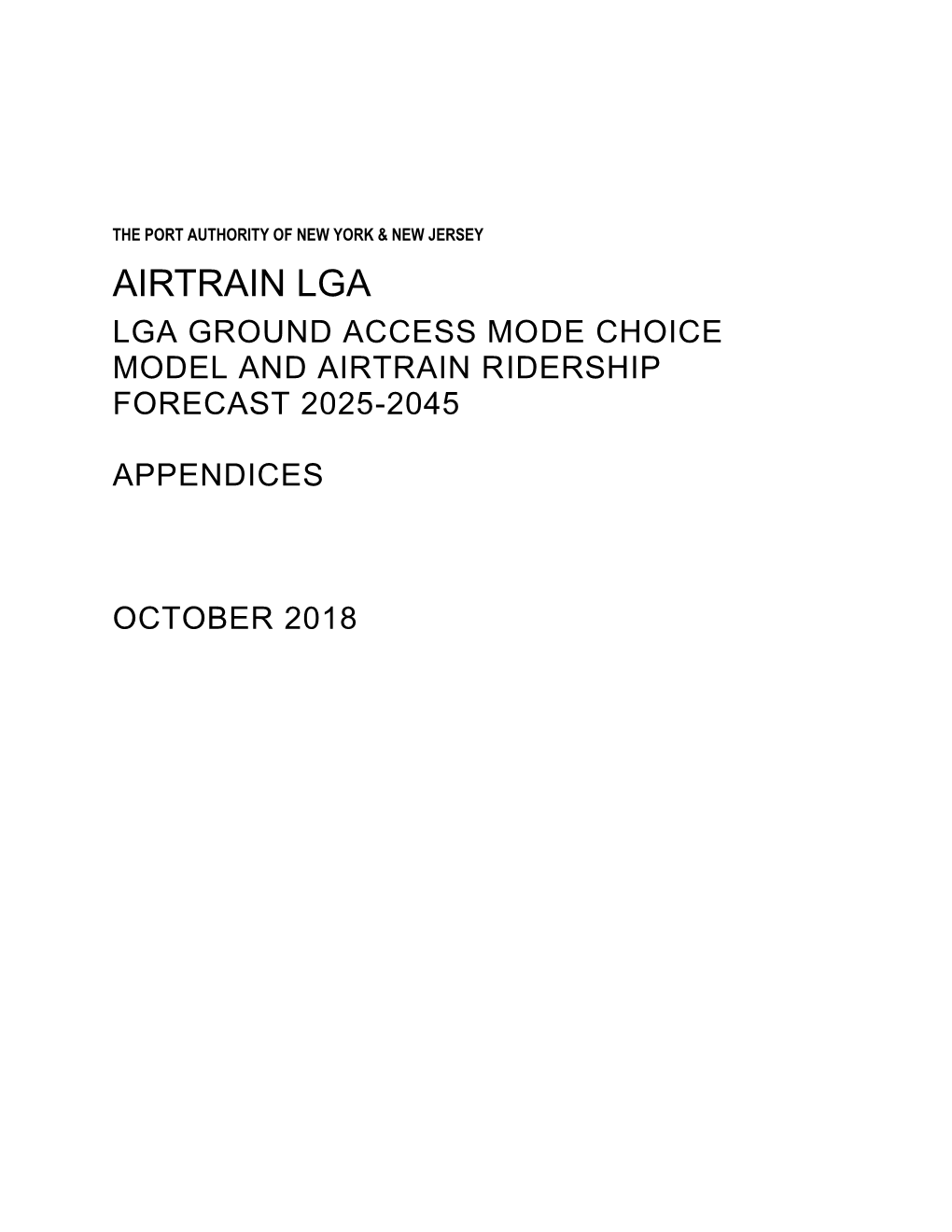 THE PORT AUTHORITY OF NEW YORK & NEW JERSEY

AIRTRAIN LGA

LGA GROUND ACCESS MODE CHOICE MODEL AND AIRTRAIN RIDERSHIP FORECAST 2025-2045

APPENDICES

OCTOBER 2018